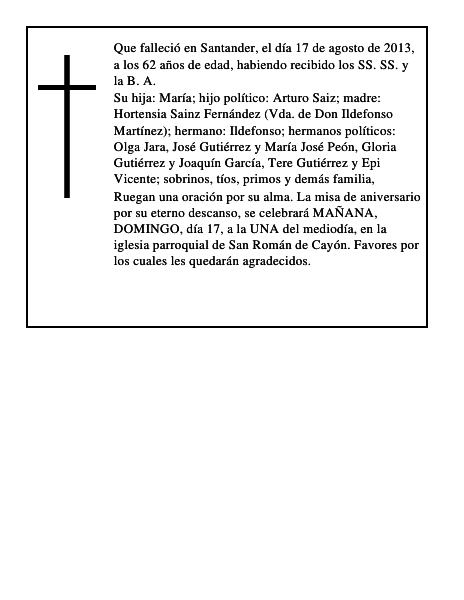 Que falleció en Santander, el día 17 de agosto de 2013, a los 62 años de edad, habiendo recibido los SS. SS. y la B. A.

Su hija: María; hijo político: Arturo Saiz; madre: Hortensia Sainz Fernández (Vda. de Don Ildefonso Martínez); hermano: Ildefonso; hermanos políticos: Olga Jara, José Gutiérrez y María José Peón, Gloria Gutiérrez y Joaquín García, Tere Gutiérrez y Epi Vicente; sobrinos, tíos, primos y demás familia,

Ruegan una oración por su alma. La misa de aniversario por su eterno descanso, se celebrará MAÑANA, DOMINGO, día 17, a la UNA del mediodía, en la iglesia parroquial de San Román de Cayón. Favores por los cuales les quedarán agradecidos.